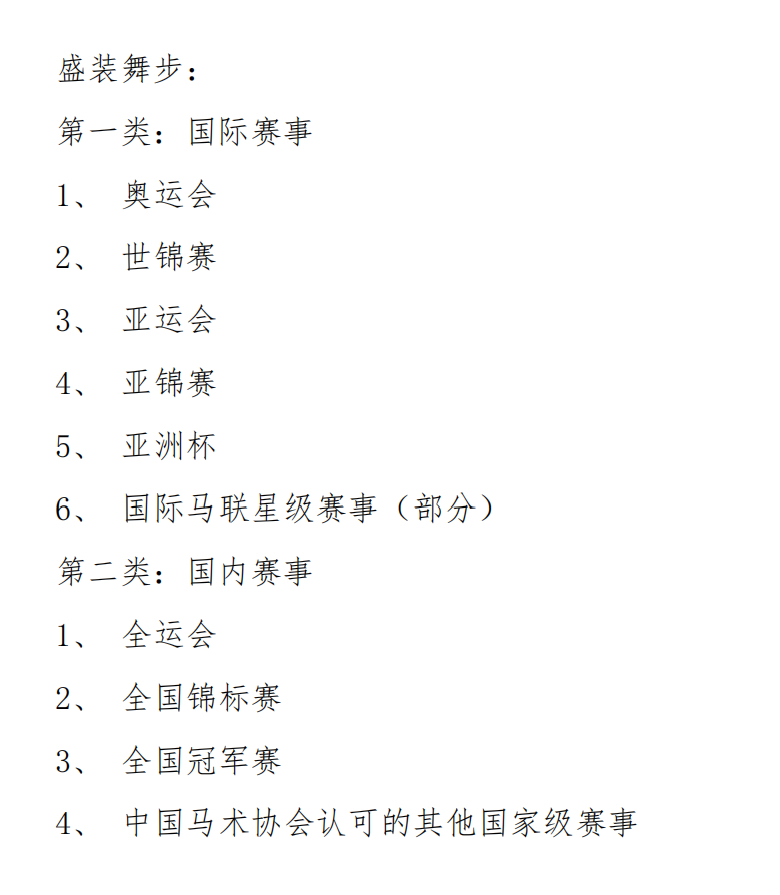 盛装舞步：

第一类：国际赛事

1、 奥运会

2、 世锦赛

3、 亚运会

4、 亚锦赛

5、 亚洲杯

6、 国际马联星级赛事（部分）

第二类：国内赛事

1、 全运会

2、 全国锦标赛

3、 全国冠军赛

4、 中国马术协会认可的其他国家级赛事